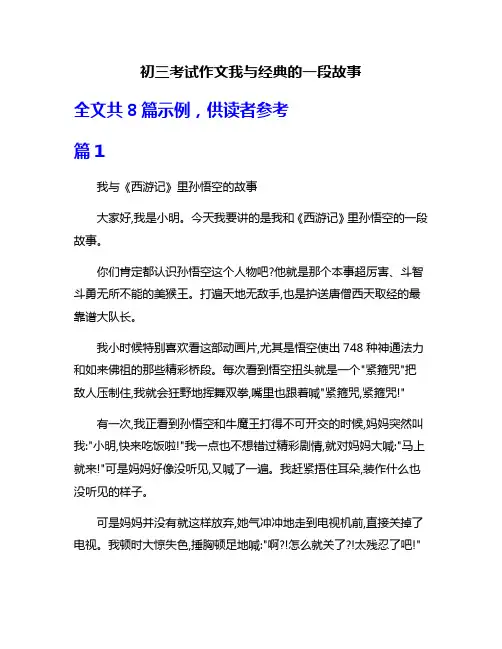 初三考试作文我与经典的一段故事

全文共 8 篇示例，供读者参考

篇 1

我与《西游记》里孙悟空的故事

大家好,我是小明。今天我要讲的是我和《西游记》里孙悟空的一段故事。

你们肯定都认识孙悟空这个人物吧?他就是那个本事超厉害、斗智斗勇无所不能的美猴王。打遍天地无敌手,也是护送唐僧西天取经的最靠谱大队长。

我小时候特别喜欢看这部动画片,尤其是悟空使出 748 种神通法力和如来佛祖的那些精彩桥段。每次看到悟空扭头就是一个"紧箍咒"把敌人压制住,我就会狂野地挥舞双拳,嘴里也跟着喊"紧箍咒,紧箍咒!"

有一次,我正看到孙悟空和牛魔王打得不可开交的时候,妈妈突然叫我:"小明,快来吃饭啦!"我一点也不想错过精彩剧情,就对妈妈大喊:"马上就来!"可是妈妈好像没听见,又喊了一遍。我赶紧捂住耳朵,装作什么也没听见的样子。

可是妈妈并没有就这样放弃,她气冲冲地走到电视机前,直接关掉了电视。我顿时大惊失色,捶胸顿足地喊:"啊?!怎么就关了?!太残忍了吧!"